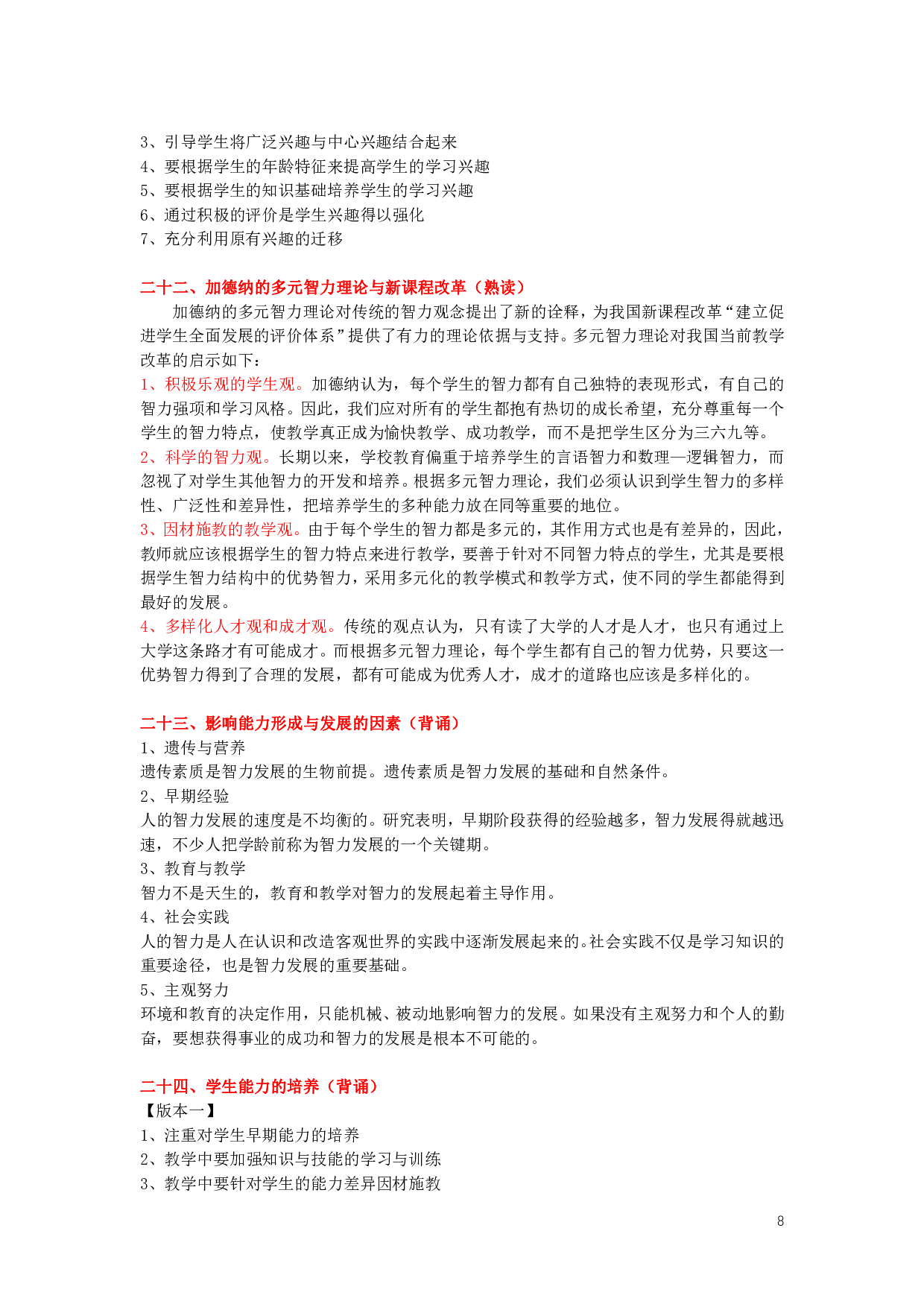 3、引导学生将广泛兴趣与中心兴趣结合起来
4、要根据学生的年龄特征来提高学生的学习兴趣
5、要根据学生的知识基础培养学生的学习兴趣
6、通过积极的评价是学生兴趣得以强化
7、充分利用原有兴趣的迁移

二十二、加德纳的多元智力理论与新课程改革（熟读）

加德纳的多元智力理论对传统的智力观念提出了新的诠释，为我国新课程改革“建立促进学生全面发展的评价体系”提供了有力的理论依据与支持。多元智力理论对我国当前教学改革的启示如下：

1、积极乐观的学生观。加德纳认为，每个学生的智力都有自己独特的表现形式，有自己的智力强项和学习风格。因此，我们应对所有的学生都抱有热切的成长希望，充分尊重每一个学生的智力特点，使教学真正成为愉快教学、成功教学，而不是把学生区分为三六九等。

2、科学的智力观。长期以来，学校教育偏重于培养学生的言语智力和数理—逻辑智力，而忽视了对学生其他智力的开发和培养。根据多元智力理论，我们必须认识到学生智力的多样性、广泛性和差异性，把培养学生的多种能力放在同等重要的地位。

3、因材施教的教学观。由于每个学生的智力都是多元的，其作用方式也是有差异的，因此，教师就应该根据学生的智力特点来进行教学，要善于针对不同智力特点的学生，尤其是要根据学生智力结构中的优势智力，采用多元化的教学模式和教学方式，使不同的学生都能得到最好的发展。

4、多样化人才观和成才观。传统的观点认为，只有读了大学的人才是人才，也只有通过上大学这条路才有可能成才。而根据多元智力理论，每个学生都有自己的智力优势，只要这一优势智力得到了合理的发展，都有可能成为优秀人才，成才的道路也应该是多样化的。

二十三、影响能力形成与发展的因素（背诵）
1、遗传与营养
遗传素质是智力发展的生物前提。遗传素质是智力发展的基础和自然条件。
2、早期经验
人的智力发展的速度是不均衡的。研究表明，早期阶段获得的经验越多，智力发展得就越迅速，不少人把学龄前称为智力发展的一个关键期。
3、教育与教学
智力不是天生的，教育和教学对智力的发展起着主导作用。
4、社会实践
人的智力是人在认识和改造客观世界的实践中逐渐发展起来的。社会实践不仅是学习知识的重要途径，也是智力发展的重要基础。
5、主观努力
环境和教育的决定作用，只能机械、被动地影响智力的发展。如果没有主观努力和个人的勤奋，要想获得事业的成功和智力的发展是根本不可能的。

二十四、学生能力的培养（背诵）
【版本一】
1、注重对学生早期能力的培养
2、教学中要加强知识与技能的学习与训练
3、教学中要针对学生的能力差异因材施教

8